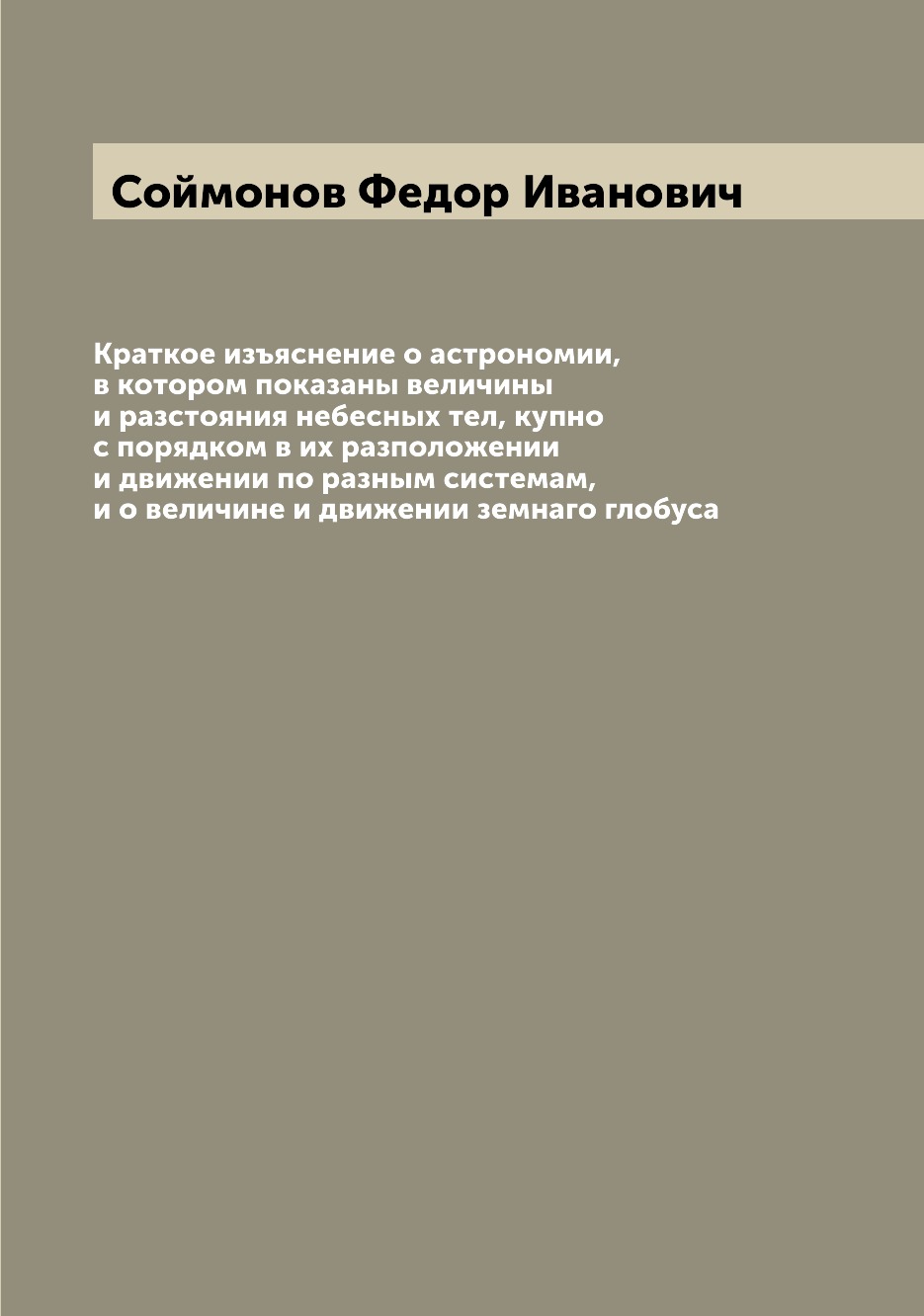 Соймонов Федор Иванович

Краткое изъяснение о астрономии, в котором показаны величины и разстояния небесных тел, купно с порядком в их разположении и движении по разным системам, и о величине и движении земнаго глобуса